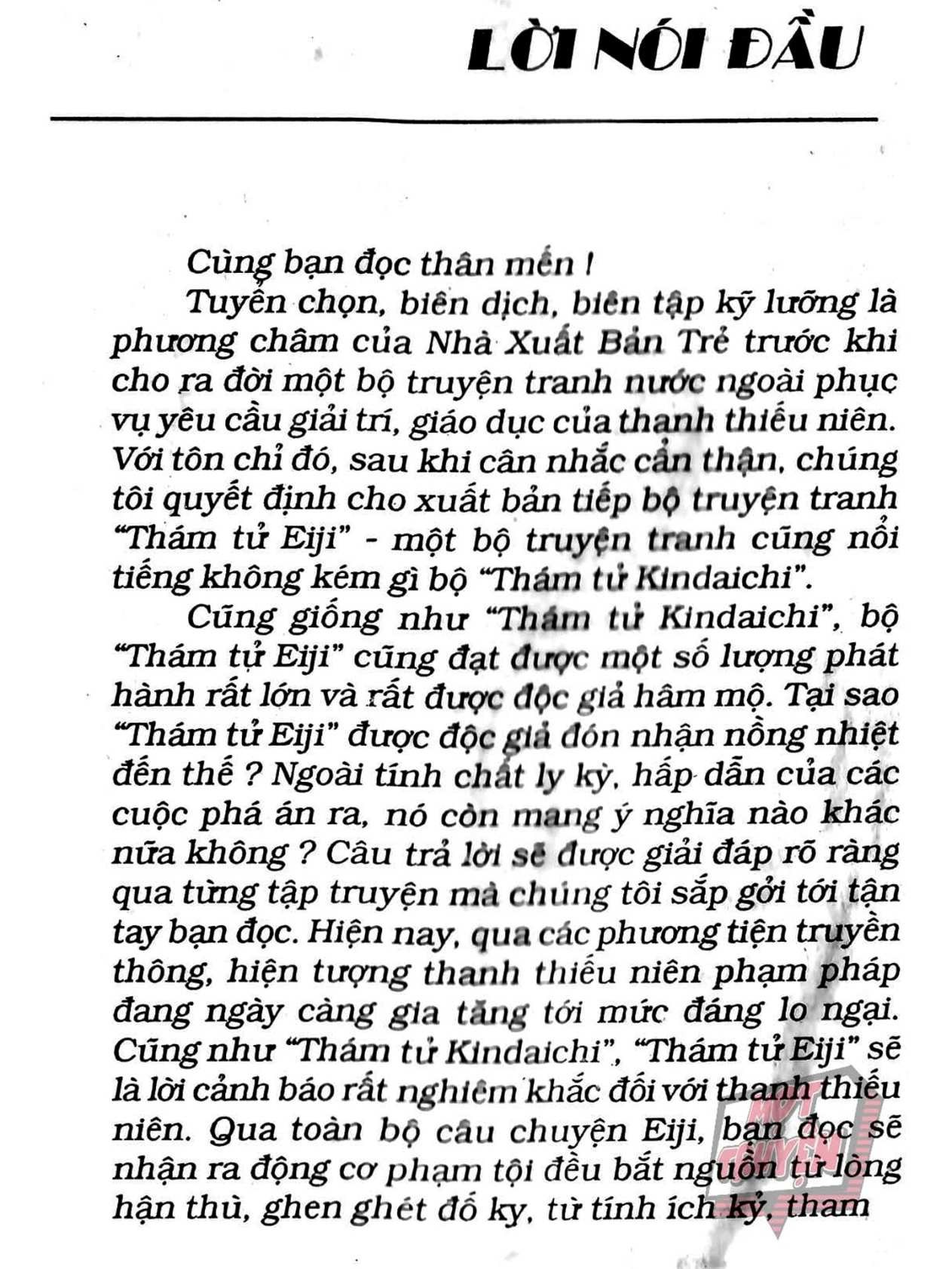 LỜI NÓI ĐẦU

Cùng bạn đọc thân mến !

Tuyển chọn, biên dịch, biên tập kỹ lưỡng là phương châm của Nhà Xuất Bản Trẻ trước khi cho ra đời một bộ truyện tranh nước ngoài phục vụ yêu cầu giải trí, giáo dục của thanh thiếu niên. Với tôn chỉ đó, sau khi cân nhắc cẩn thận, chúng tôi quyết định cho xuất bản tiếp bộ truyện tranh "Thám tử Eiji" - một bộ truyện tranh cũng nổi tiếng không kém gì bộ "Thám tử Kindaichi".

Cũng giống như "Thám tử Kindaichi", bộ "Thám tử Eiji" cũng đạt được một số lượng phát hành rất lớn và rất được độc giả hâm mộ. Tại sao "Thám tử Eiji" được độc giả đón nhận nồng nhiệt đến thế ? Ngoài tính chất ly kỳ, hấp dẫn của các cuộc phá án ra, nó còn mang ý nghĩa nào khác nữa không ? Câu trả lời sẽ được giải đáp rõ ràng qua từng tập truyện mà chúng tôi sắp gởi tới tận tay bạn đọc. Hiện nay, qua các phương tiện truyền thông, hiện tượng thanh thiếu niên phạm pháp đang ngày càng gia tăng tới mức đáng lo ngại. Cũng như "Thám tử Kindaichi", "Thám tử Eiji" sẽ là lời cảnh báo rất nghiêm khắc đối với thanh thiếu niên. Qua toàn bộ câu chuyện Eiji, bạn đọc sẽ nhận ra động cơ phạm tội đều bắt nguồn từ lòng hận thù, ghen ghét đố kỵ, từ tính ích kỷ, tham

MỘT CHUYỆN